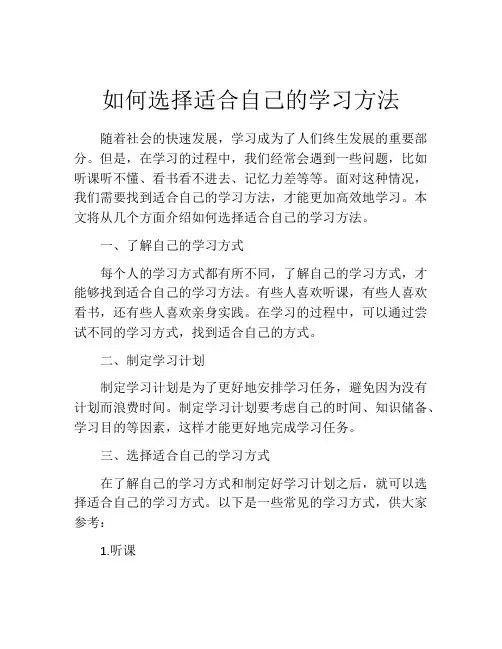 如何选择适合自己的学习方法

随着社会的快速发展，学习成为了人们终生发展的重要部分。但是，在学习的过程中，我们经常会遇到一些问题，比如听课听不懂、看书看不进去、记忆力差等等。面对这种情况，我们需要找到适合自己的学习方法，才能更加高效地学习。本文将从几个方面介绍如何选择适合自己的学习方法。

一、了解自己的学习方式

每个人的学习方式都有所不同，了解自己的学习方式，才能够找到适合自己的学习方法。有些人喜欢听课，有些人喜欢看书，还有些人喜欢亲身实践。在学习的过程中，可以通过尝试不同的学习方式，找到适合自己的方式。

二、制定学习计划

制定学习计划是为了更好地安排学习任务，避免因为没有计划而浪费时间。制定学习计划要考虑自己的时间、知识储备、学习目的等因素，这样才能更好地完成学习任务。

三、选择适合自己的学习方式

在了解自己的学习方式和制定好学习计划之后，就可以选择适合自己的学习方式。以下是一些常见的学习方式，供大家参考：

1.听课